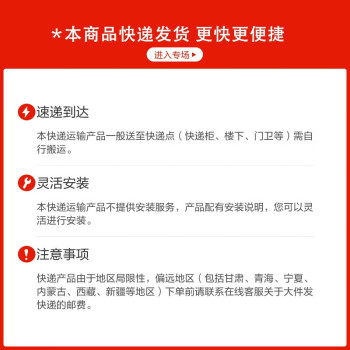 *本商品快递发货 更快更便捷

进入专场

速递到达

本快递运输产品一般送至快递点（快递柜、楼下、门卫等）需自行搬运。

灵活安装

本快递运输产品不提供安装服务，产品配有安装说明，您可以灵活进行安装。

注意事项

快递产品由于地区局限性，偏远地区（包括甘肃、青海、宁夏、内蒙古、西藏、新疆等地区）下单前请联系在线客服关于大件发快递的邮费。